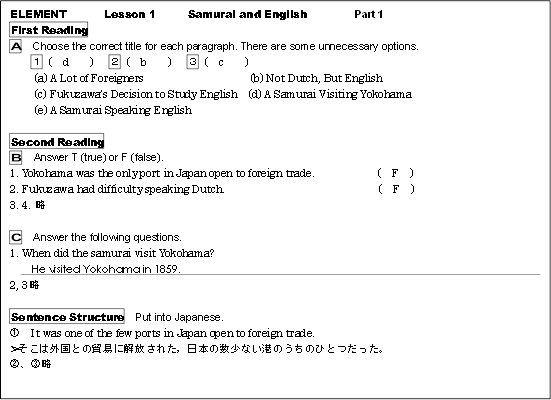 ELEMENT Lesson 1 Samurai and English Part 1

First Reading

A Choose the correct title for each paragraph. There are some unnecessary options.

1 ( d ) 2 ( b ) 3 ( c )

(a) A Lot of Foreigners (b) Not Dutch, But English
(c) Fukuzawa's Decision to Study English (d) A Samurai Visiting Yokohama
(e) A Samurai Speaking English

Second Reading

B Answer T (true) or F (false).

1. Yokohama was the only port in Japan open to foreign trade. ( F )
2. Fukuzawa had difficulty speaking Dutch. ( F )
3. 4. 略

C Answer the following questions.

1. When did the samurai visit Yokohama?
He visited Yokohama in 1859.

2, 3 略

Sentence Structure Put into Japanese.

① It was one of the few ports in Japan open to foreign trade.
>そこは外国との貿易に解放された，日本の数少ない港のうちのひとつだった。
②、③略